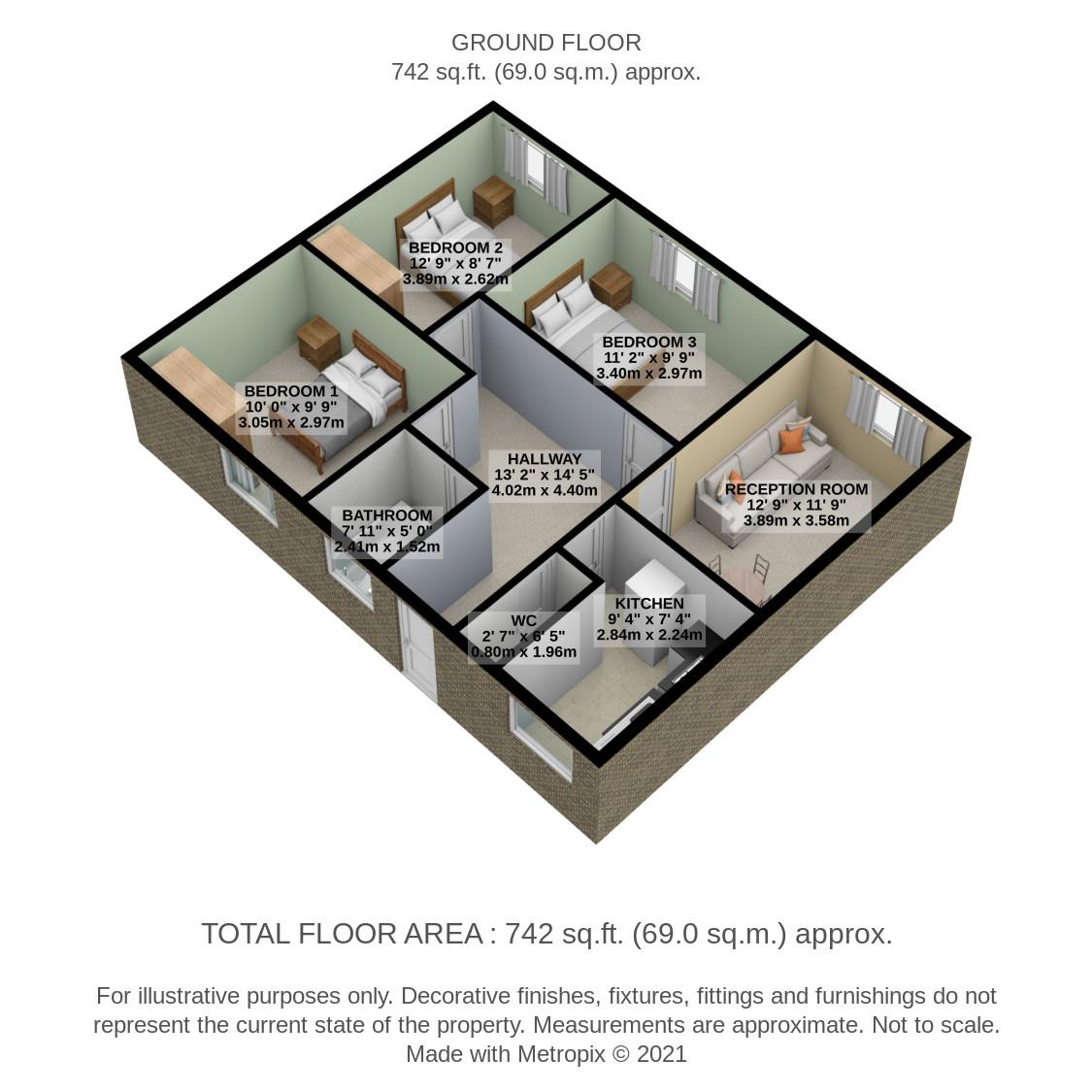 GROUND FLOOR
742 sq.ft. (69.0 sq.m.) approx.

BEDROOM 2
12' 9" x 8' 7"
3.89m x 2.62m

BEDROOM 3
11' 2" x 9' 9"
3.40m x 2.97m

BEDROOM 1
10' 0" x 9' 9"
3.05m x 2.97m

HALLWAY
13' 2" x 14' 5"
4.02m x 4.40m

RECEPTION ROOM
12' 9" x 11' 9"
3.89m x 3.58m

BATHROOM
7' 11" x 5' 0"
2.41m x 1.52m

WC
2' 7" x 6' 5"
0.80m x 1.96m

KITCHEN
9' 4" x 7' 4"
2.84m x 2.24m

TOTAL FLOOR AREA : 742 sq.ft. (69.0 sq.m.) approx.

For illustrative purposes only. Decorative finishes, fixtures, fittings and furnishings do not represent the current state of the property. Measurements are approximate. Not to scale.
Made with Metropix © 2021